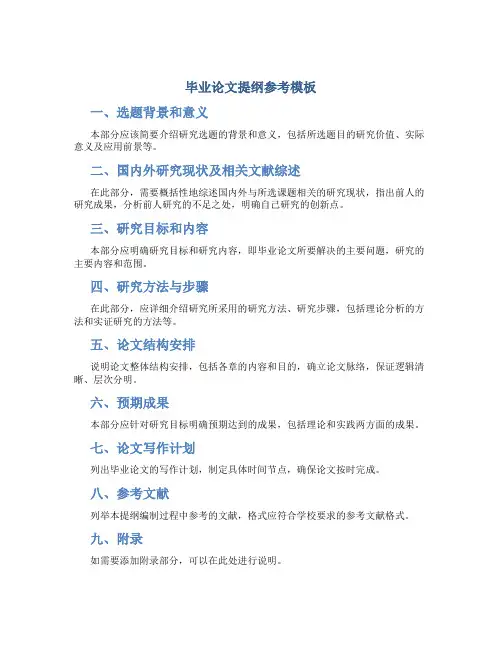 毕业论文提纲参考模板

一、选题背景和意义

本部分应该简要介绍研究选题的背景和意义，包括所选题目的研究价值、实际意义及应用前景等。

二、国内外研究现状及相关文献综述

在此部分，需要概括性地综述国内外与所选课题相关的研究现状，指出前人的研究成果，分析前人研究的不足之处，明确自己研究的创新点。

三、研究目标和内容

本部分应明确研究目标和研究内容，即毕业论文所要解决的主要问题，研究的主要内容和范围。

四、研究方法与步骤

在此部分，应详细介绍研究所采用的研究方法、研究步骤，包括理论分析的方法和实证研究的方法等。

五、论文结构安排

说明论文整体结构安排，包括各章的内容和目的，确立论文脉络，保证逻辑清晰、层次分明。

六、预期成果

本部分应针对研究目标明确预期达到的成果，包括理论和实践两方面的成果。

七、论文写作计划

列出毕业论文的写作计划，制定具体时间节点，确保论文按时完成。

八、参考文献

列举本提纲编制过程中参考的文献，格式应符合学校要求的参考文献格式。

九、附录

如需要添加附录部分，可以在此处进行说明。